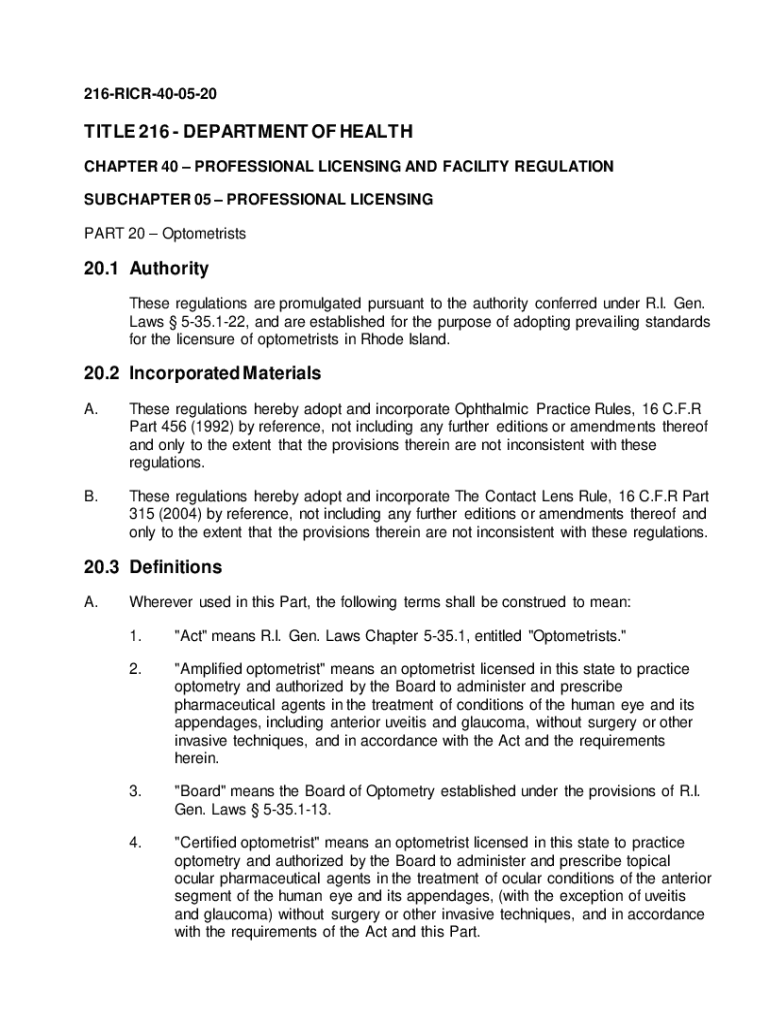 216-RICR-40-05-20

TITLE 216 - DEPARTMENT OF HEALTH

CHAPTER 40 – PROFESSIONAL LICENSING AND FACILITY REGULATION

SUBCHAPTER 05 – PROFESSIONAL LICENSING

PART 20 – Optometrists

20.1 Authority

These regulations are promulgated pursuant to the authority conferred under R.I. Gen. Laws § 5-35.1-22, and are established for the purpose of adopting prevailing standards for the licensure of optometrists in Rhode Island.

20.2 Incorporated Materials

A. These regulations hereby adopt and incorporate Ophthalmic Practice Rules, 16 C.F.R Part 456 (1992) by reference, not including any further editions or amendments thereof and only to the extent that the provisions therein are not inconsistent with these regulations.

B. These regulations hereby adopt and incorporate The Contact Lens Rule, 16 C.F.R Part 315 (2004) by reference, not including any further editions or amendments thereof and only to the extent that the provisions therein are not inconsistent with these regulations.

20.3 Definitions

A. Wherever used in this Part, the following terms shall be construed to mean:

1. "Act" means R.I. Gen. Laws Chapter 5-35.1, entitled "Optometrists."

2. "Amplified optometrist" means an optometrist licensed in this state to practice optometry and authorized by the Board to administer and prescribe pharmaceutical agents in the treatment of conditions of the human eye and its appendages, including anterior uveitis and glaucoma, without surgery or other invasive techniques, and in accordance with the Act and the requirements herein.

3. "Board" means the Board of Optometry established under the provisions of R.I. Gen. Laws § 5-35.1-13.

4. "Certified optometrist" means an optometrist licensed in this state to practice optometry and authorized by the Board to administer and prescribe topical ocular pharmaceutical agents in the treatment of ocular conditions of the anterior segment of the human eye and its appendages, (with the exception of uveitis and glaucoma) without surgery or other invasive techniques, and in accordance with the requirements of the Act and this Part.